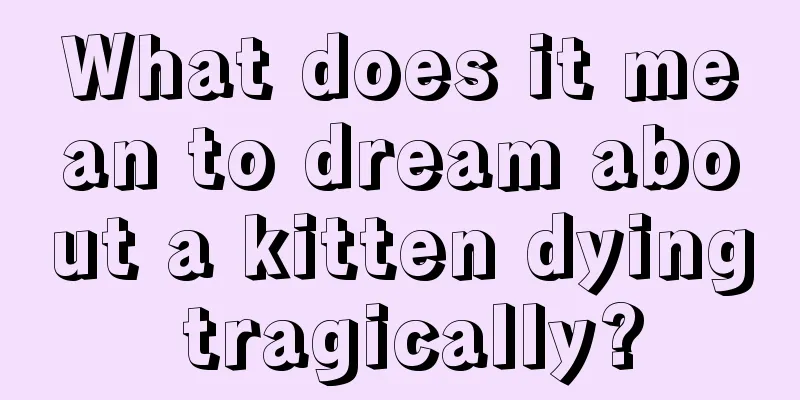 What does it mean to dream about a kitten dying tragically?